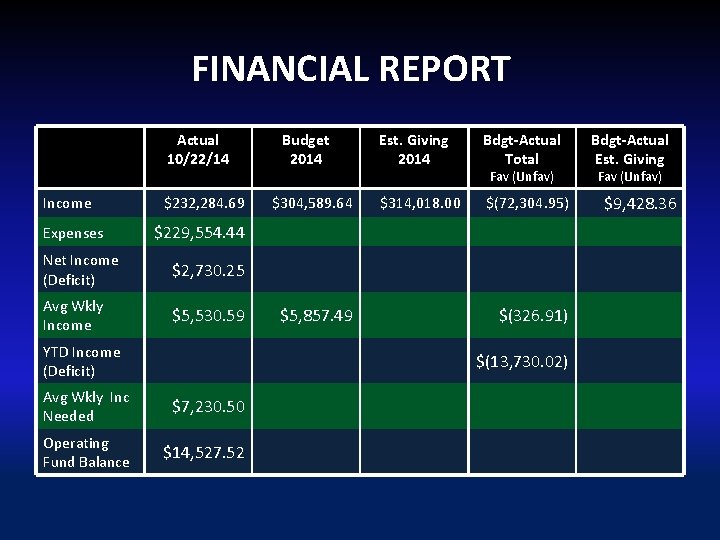 FINANCIAL REPORT

|  | Actual 10/22/14 | Budget 2014 | Est. Giving 2014 | Bdgt-Actual Total Fav (Unfav) | Bdgt-Actual Est. Giving Fav (Unfav) |
|---|---|---|---|---|---|
| Income | $232,284.69 | $304,589.64 | $314,018.00 | $(72,304.95) | $9,428.36 |
| Expenses | $229,554.44 |  |  |  |  |
| Net Income (Deficit) | $2,730.25 |  |  |  |  |
| Avg Wkly Income | $5,530.59 | $5,857.49 |  | $(326.91) |  |
| YTD Income (Deficit) |  |  |  | $(13,730.02) |  |
| Avg Wkly Inc Needed | $7,230.50 |  |  |  |  |
| Operating Fund Balance | $14,527.52 |  |  |  |  |